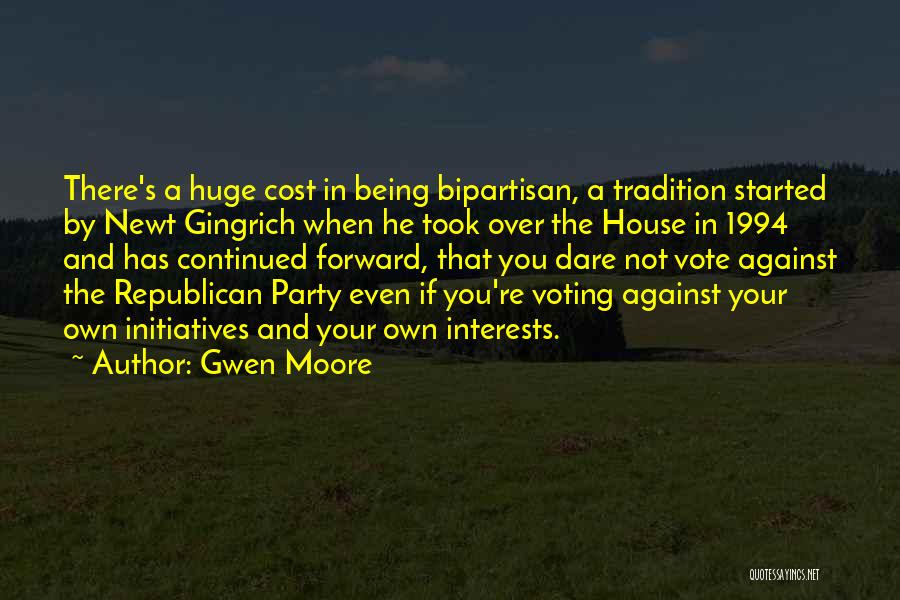 There's a huge cost in being bipartisan, a tradition started by Newt Gingrich when he took over the House in 1994 and has continued forward, that you dare not vote against the Republican Party even if you're voting against your own initiatives and your own interests.
~ Author: Gwen Moore

QUOTESSAYINGS.NET